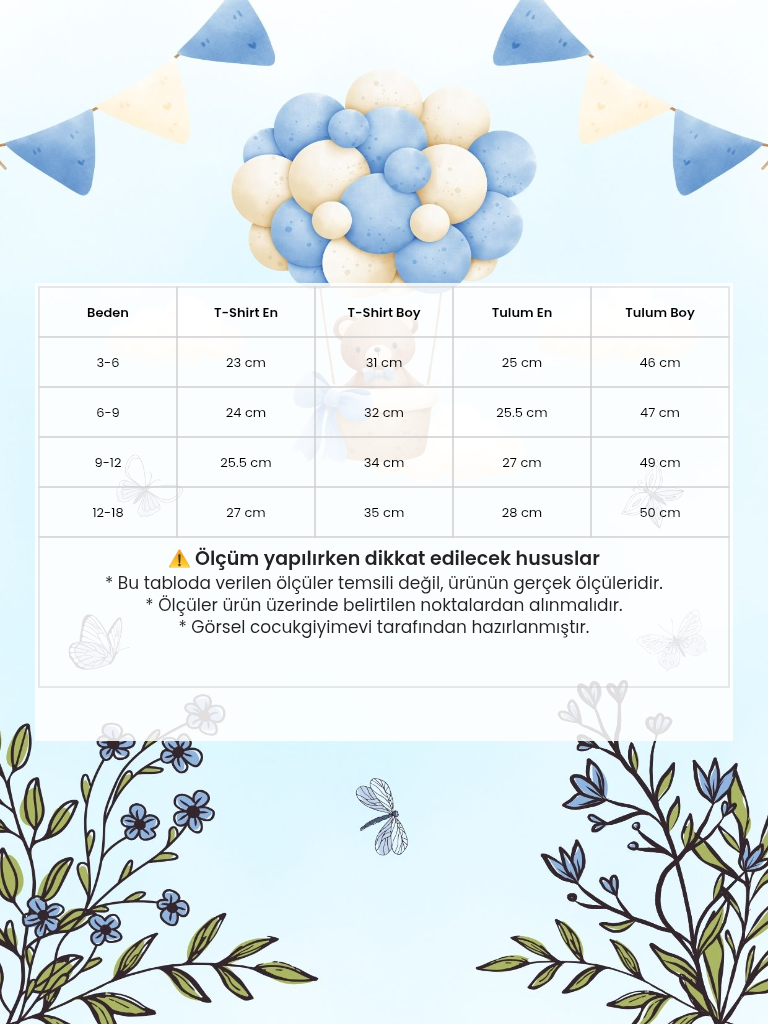 | Beden | T-Shirt En | T-Shirt Boy | Tulum En | Tulum Boy |
|---|---|---|---|---|
| 3-6 | 23 cm | 31 cm | 25 cm | 46 cm |
| 6-9 | 24 cm | 32 cm | 25.5 cm | 47 cm |
| 9-12 | 25.5 cm | 34 cm | 27 cm | 49 cm |
| 12-18 | 27 cm | 35 cm | 28 cm | 50 cm |

⚠️ Ölçüm yapılırken dikkat edilecek hususlar
* Bu tabloda verilen ölçüler temsili değil, ürünün gerçek ölçüleridir.
* Ölçüler ürün üzerinde belirtilen noktalardan alınmalıdır.
* Görsel cocukgiyimevi tarafından hazırlanmıştır.